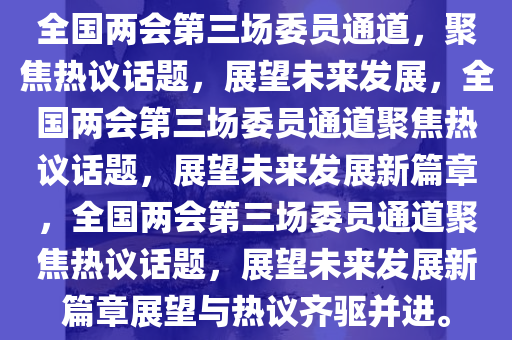 全国两会第三场委员通道，聚焦热议话题，展望未来发展，全国两会第三场委员通道聚焦热议话题，展望未来发展新篇章，全国两会第三场委员通道聚焦热议话题，展望未来发展新篇章展望与热议齐驱并进。